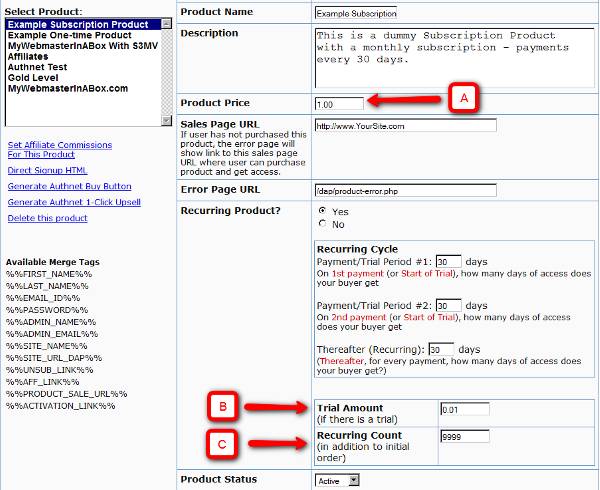 Select Product:
Example Subscription Product
Example One-time Product
MyWebmasterInABox With S3MV
Affiliates
Authnet Test
Gold Level
MyWebmasterInABox.com

Set Affiliate Commissions For This Product
Direct Signup HTML
Generate Authnet Buy Button
Generate Authnet 1-Click Upsell
Delete this product

Available Merge Tags
%%FIRST_NAME%%
%%LAST_NAME%%
%%EMAIL_ID%%
%%PASSWORD%%
%%ADMIN_NAME%%
%%ADMIN_EMAIL%%
%%SITE_NAME%%
%%SITE_URL_DAP%%
%%UNSUB_LINK%%
%%AFF_LINK%%
%%PRODUCT_SALE_URL%%
%%ACTIVATION_LINK%%

Product Name
Example Subscription

Description
This is a dummy Subscription Product with a monthly subscription - payments every 30 days.

Product Price
1.00
A

Sales Page URL
If user has not purchased this product, the error page will show link to this sales page URL where user can purchase product and get access.
http://www.YourSite.com

Error Page URL
/dap/product-error.php

Recurring Product?
Yes
No

Recurring Cycle
Payment/Trial Period #1: 30 days
On 1st payment (or Start of Trial), how many days of access does your buyer get

Payment/Trial Period #2: 30 days
On 2nd payment (or Start of Trial), how many days of access does your buyer get

Thereafter (Recurring): 30 days
(Thereafter, for every payment, how many days of access does your buyer get?)

B
Trial Amount
(If there is a trial)
0.01

C
Recurring Count
(in addition to initial order)
9999

Product Status
Active